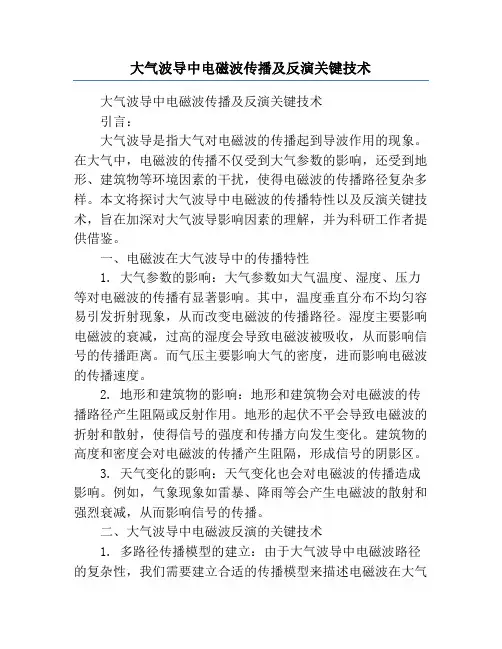 大气波导中电磁波传播及反演关键技术

大气波导中电磁波传播及反演关键技术

引言：

大气波导是指大气对电磁波的传播起到导波作用的现象。在大气中，电磁波的传播不仅受到大气参数的影响，还受到地形、建筑物等环境因素的干扰，使得电磁波的传播路径复杂多样。本文将探讨大气波导中电磁波的传播特性以及反演关键技术，旨在加深对大气波导影响因素的理解，并为科研工作者提供借鉴。

一、电磁波在大气波导中的传播特性

1. 大气参数的影响：大气参数如大气温度、湿度、压力等对电磁波的传播有显著影响。其中，温度垂直分布不均匀容易引发折射现象，从而改变电磁波的传播路径。湿度主要影响电磁波的衰减，过高的湿度会导致电磁波被吸收，从而影响信号的传播距离。而气压主要影响大气的密度，进而影响电磁波的传播速度。

2. 地形和建筑物的影响：地形和建筑物会对电磁波的传播路径产生阻隔或反射作用。地形的起伏不平会导致电磁波的折射和散射，使得信号的强度和传播方向发生变化。建筑物的高度和密度会对电磁波的传播产生阻隔，形成信号的阴影区。

3. 天气变化的影响：天气变化也会对电磁波的传播造成影响。例如，气象现象如雷暴、降雨等会产生电磁波的散射和强烈衰减，从而影响信号的传播。

二、大气波导中电磁波反演的关键技术

1. 多路径传播模型的建立：由于大气波导中电磁波路径的复杂性，我们需要建立合适的传播模型来描述电磁波在大气